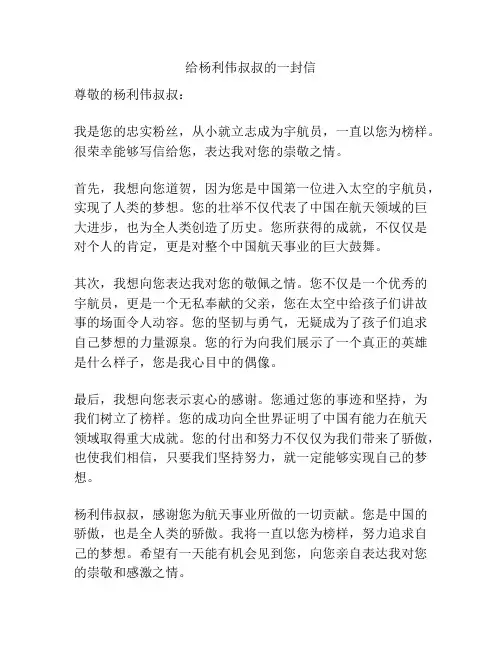 给杨利伟叔叔的一封信

尊敬的杨利伟叔叔：

我是您的忠实粉丝，从小就立志成为宇航员，一直以您为榜样。很荣幸能够写信给您，表达我对您的崇敬之情。

首先，我想向您道贺，因为您是中国第一位进入太空的宇航员，实现了人类的梦想。您的壮举不仅代表了中国在航天领域的巨大进步，也为全人类创造了历史。您所获得的成就，不仅仅是对个人的肯定，更是对整个中国航天事业的巨大鼓舞。

其次，我想向您表达我对您的敬佩之情。您不仅是一个优秀的宇航员，更是一个无私奉献的父亲，您在太空中给孩子们讲故事的场面令人动容。您的坚韧与勇气，无疑成为了孩子们追求自己梦想的力量源泉。您的行为向我们展示了一个真正的英雄是什么样子，您是我心目中的偶像。

最后，我想向您表示衷心的感谢。您通过您的事迹和坚持，为我们树立了榜样。您的成功向全世界证明了中国有能力在航天领域取得重大成就。您的付出和努力不仅仅为我们带来了骄傲，也使我们相信，只要我们坚持努力，就一定能够实现自己的梦想。

杨利伟叔叔，感谢您为航天事业所做的一切贡献。您是中国的骄傲，也是全人类的骄傲。我将一直以您为榜样，努力追求自己的梦想。希望有一天能有机会见到您，向您亲自表达我对您的崇敬和感激之情。